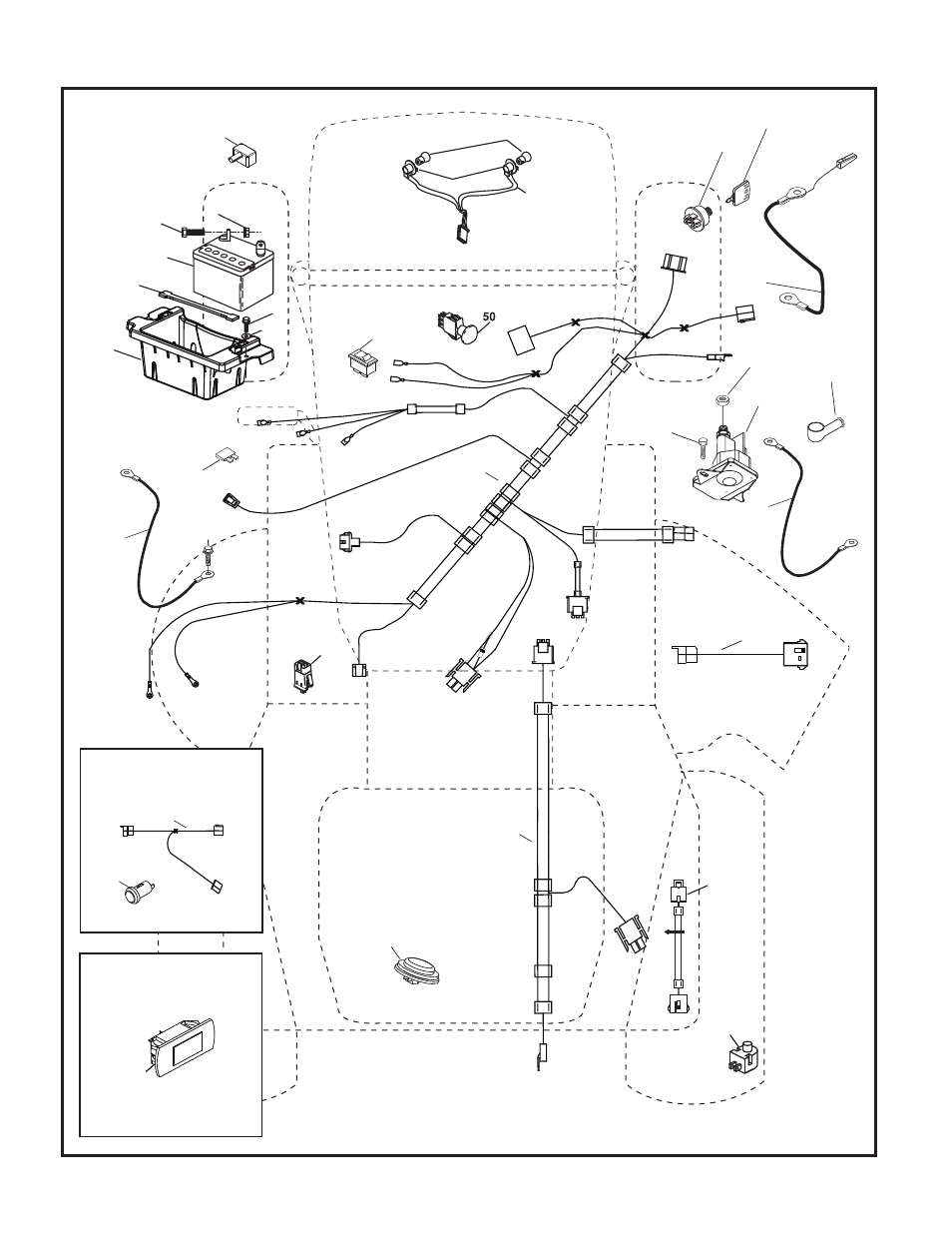 50